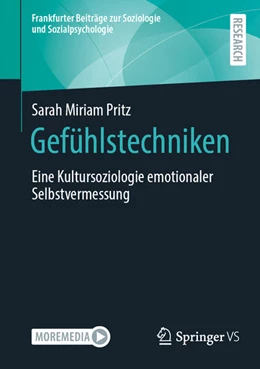 Frankfurter Beiträge zur Soziologie und Sozialpsychologie

RESEARCH

Sarah Miriam Pritz

Gefühlstechniken

Eine Kultursoziologie emotionaler Selbstvermessung

MOREMEDIA

Springer VS